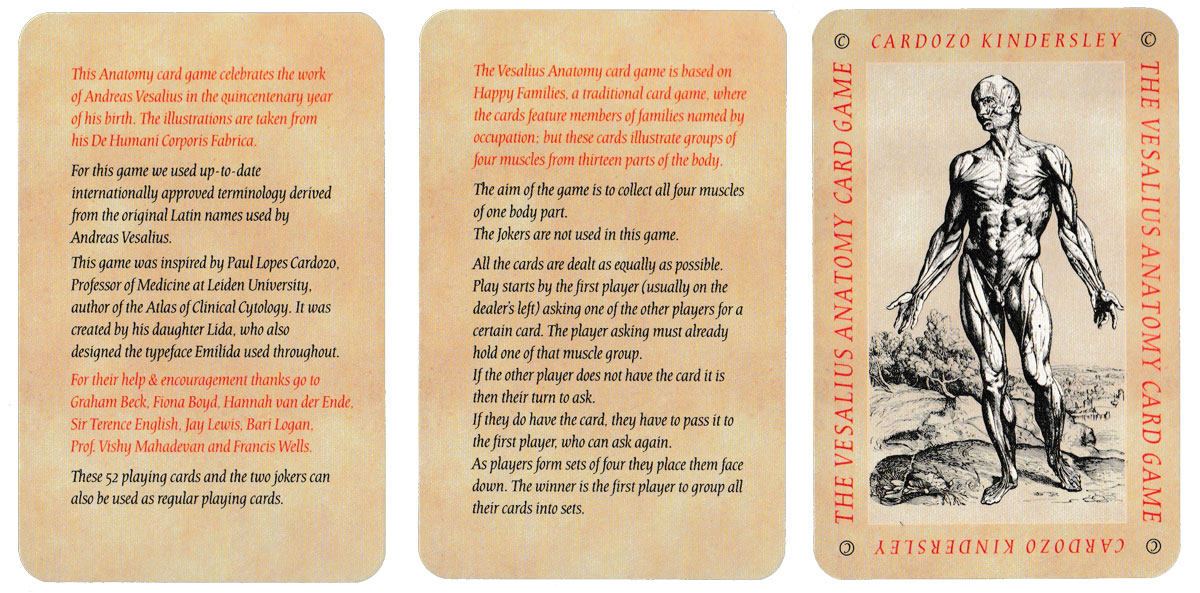 This Anatomy card game celebrates the work of Andreas Vesalius in the quincentenary year of his birth. The illustrations are taken from his De Humani Corporis Fabrica.

For this game we used up-to-date internationally approved terminology derived from the original Latin names used by Andreas Vesalius.

This game was inspired by Paul Lopes Cardozo, Professor of Medicine at Leiden University, author of the Atlas of Clinical Cytology. It was created by his daughter Lida, who also designed the typeface Emilida used throughout.

For their help & encouragement thanks go to Graham Beck, Fiona Boyd, Hannah van der Ende, Sir Terence English, Jay Lewis, Bari Logan, Prof. Vishy Mahadevan and Francis Wells.

These 52 playing cards and the two jokers can also be used as regular playing cards.

The Vesalius Anatomy card game is based on Happy Families, a traditional card game, where the cards feature members of families named by occupation; but these cards illustrate groups of four muscles from thirteen parts of the body.

The aim of the game is to collect all four muscles of one body part.
The Jokers are not used in this game.

All the cards are dealt as equally as possible.
Play starts by the first player (usually on the dealer's left) asking one of the other players for a certain card. The player asking must already hold one of that muscle group.
If the other player does not have the card it is then their turn to ask.
If they do have the card, they have to pass it to the first player, who can ask again.
As players form sets of four they place them face down. The winner is the first player to group all their cards into sets.

© CARDOZO KINDERSLEY ©

THE VESALIUS ANATOMY CARD GAME

THE VESALIUS ANATOMY CARD GAME

© CARDOZO KINDERSLEY ©